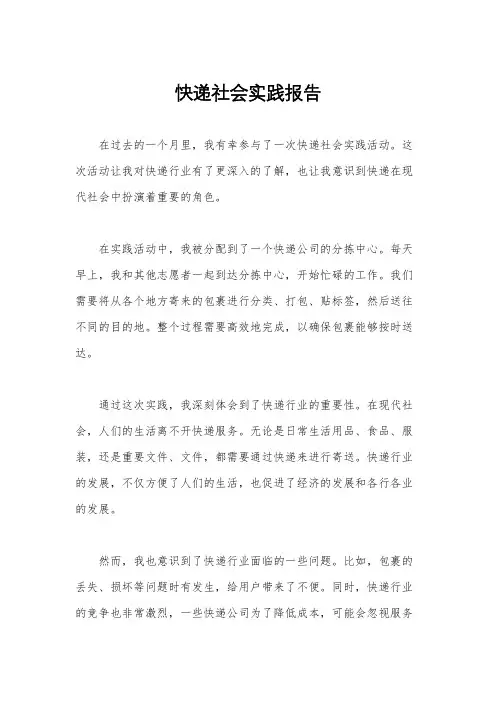 快递社会实践报告

在过去的一个月里，我有幸参与了一次快递社会实践活动。这次活动让我对快递行业有了更深入的了解，也让我意识到快递在现代社会中扮演着重要的角色。

在实践活动中，我被分配到了一个快递公司的分拣中心。每天早上，我和其他志愿者一起到达分拣中心，开始忙碌的工作。我们需要将从各个地方寄来的包裹进行分类、打包、贴标签，然后送往不同的目的地。整个过程需要高效地完成，以确保包裹能够按时送达。

通过这次实践，我深刻体会到了快递行业的重要性。在现代社会，人们的生活离不开快递服务。无论是日常生活用品、食品、服装，还是重要文件、文件，都需要通过快递来进行寄送。快递行业的发展，不仅方便了人们的生活，也促进了经济的发展和各行各业的发展。

然而，我也意识到了快递行业面临的一些问题。比如，包裹的丢失、损坏等问题时有发生，给用户带来了不便。同时，快递行业的竞争也非常激烈，一些快递公司为了降低成本，可能会忽视服务